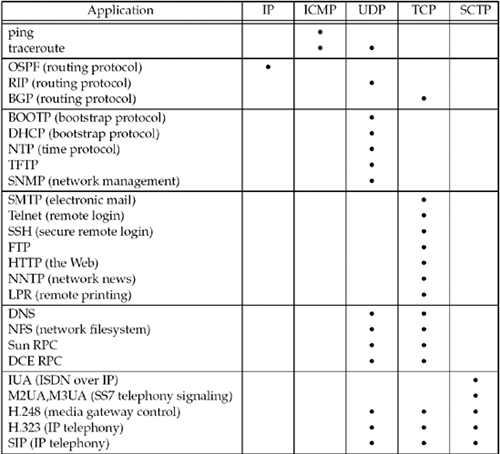 | Application | IP | ICMP | UDP | TCP | SCTP |
|---|---|---|---|---|---|
| ping |  | • |  |  |  |
| traceroute |  | • | • |  |  |
| OSPF (routing protocol) | • |  |  |  |  |
| RIP (routing protocol) |  |  | • |  |  |
| BGP (routing protocol) |  |  |  | • |  |
| BOOTP (bootstrap protocol) |  |  | • |  |  |
| DHCP (bootstrap protocol) |  |  | • |  |  |
| NTP (time protocol) |  |  | • |  |  |
| TFTP |  |  | • |  |  |
| SNMP (network management) |  |  | • |  |  |
| SMTP (electronic mail) |  |  |  | • |  |
| Telnet (remote login) |  |  |  | • |  |
| SSH (secure remote login) |  |  |  | • |  |
| FTP |  |  |  | • |  |
| HTTP (the Web) |  |  |  | • |  |
| NNTP (network news) |  |  |  | • |  |
| LPR (remote printing) |  |  |  | • |  |
| DNS |  |  | • | • |  |
| NFS (network filesystem) |  |  | • | • |  |
| Sun RPC |  |  | • | • |  |
| DCE RPC |  |  | • | • |  |
| IUA (ISDN over IP) |  |  |  |  | • |
| M2UA,M3UA (SS7 telephony signaling) |  |  |  |  | • |
| H.248 (media gateway control) |  |  | • | • | • |
| H.323 (IP telephony) |  |  | • | • | • |
| SIP (IP telephony) |  |  | • | • | • |